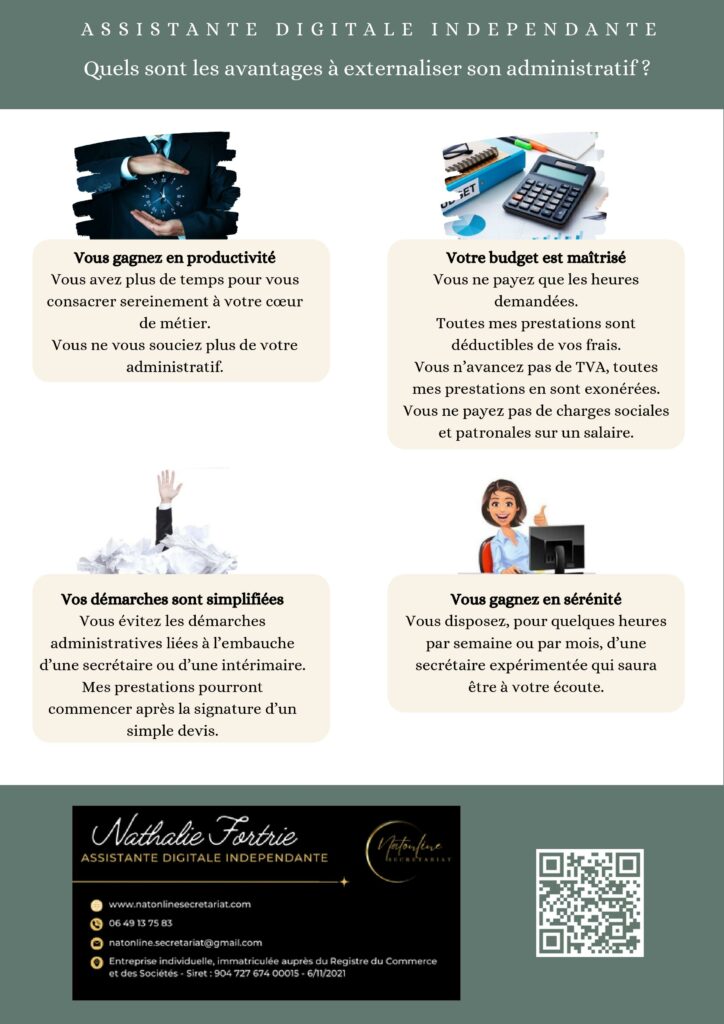 ASSISTANTE DIGITALE INDEPENDANTE

Quels sont les avantages à externaliser son administratif ?

Vous gagnez en productivité
Vous avez plus de temps pour vous consacrer sereinement à votre cœur de métier.
Vous ne vous souciez plus de votre administratif.

Votre budget est maîtrisé
Vous ne payez que les heures demandées.
Toutes mes prestations sont déductibles de vos frais.
Vous n'avancez pas de TVA, toutes mes prestations en sont exonérées.
Vous ne payez pas de charges sociales et patronales sur un salaire.

Vos démarches sont simplifiées
Vous évitez les démarches administratives liées à l'embauche d'une secrétaire ou d'une intérimaire.
Mes prestations pourront commencer après la signature d'un simple devis.

Vous gagnez en sérénité
Vous disposez, pour quelques heures par semaine ou par mois, d'une secrétaire expérimentée qui saura être à votre écoute.

Nathalie Fortrie
ASSISTANTE DIGITALE INDEPENDANTE

Natonline
SECRETARIAT

www.natonlinesecretariat.com
06 49 13 75 83
natonline.secretariat@gmail.com
Entreprise individuelle, immatriculée auprès du Registre du Commerce et des Sociétés - Siret : 904 727 674 00015 - 6/11/2021